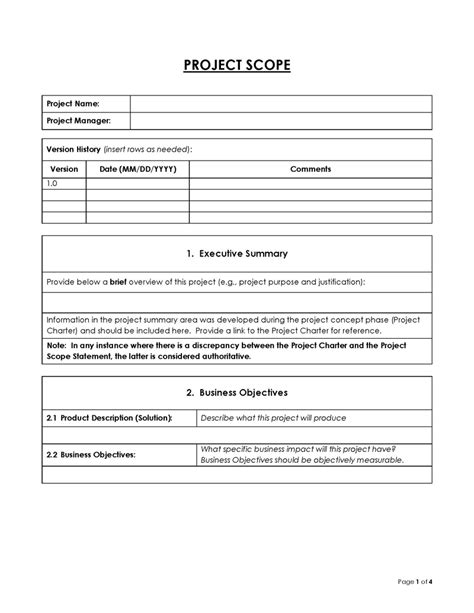 PROJECT SCOPE

| Project Name: | |
|---|---|
| Project Manager: | |

Version History (insert rows as needed):

| Version | Date (MM/DD/YYYY) | Comments |
|---|---|---|
| 1.0 | | |
| | | |
| | | |
| | | |

1. Executive Summary

Provide below a brief overview of this project (e.g., project purpose and justification):

Information in the project summary area was developed during the project concept phase (Project Charter) and should be included here. Provide a link to the Project Charter for reference.

Note: In any instance where there is a discrepancy between the Project Charter and the Project Scope Statement, the latter is considered authoritative.

2. Business Objectives

| 2.1 Product Description (Solution): | Describe what this project will produce |
|---|---|
| | |
| 2.2 Business Objectives: | What specific business impact will this project have? Business Objectives should be objectively measurable. |
| | |

Page 1 of 4